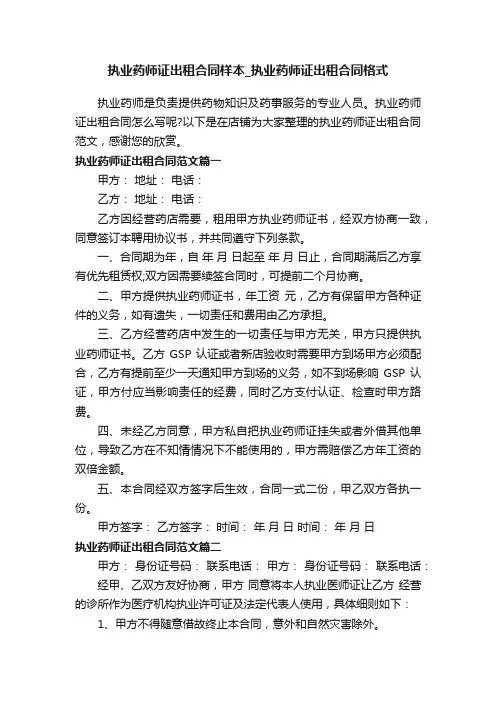 执业药师证出租合同样本_执业药师证出租合同格式

执业药师是负责提供药物知识及药事服务的专业人员。执业药师证出租合同怎么写呢?以下是在店铺为大家整理的执业药师证出租合同范文，感谢您的欣赏。

执业药师证出租合同范文篇一

甲方： 地址： 电话：

乙方： 地址： 电话：

乙方因经营药店需要，租用甲方执业药师证书，经双方协商一致，同意签订本聘用协议书，并共同遵守下列条款。

一、合同期为年，自 年 月 日起至 年 月 日止，合同期满后乙方享有优先租赁权;双方因需要续签合同时，可提前二个月协商。

二、甲方提供执业药师证书，年工资 元，乙方有保留甲方各种证件的义务，如有遗失，一切责任和费用由乙方承担。

三、乙方经营药店中发生的一切责任与甲方无关，甲方只提供执业药师证书。乙方 GSP 认证或者新店验收时需要甲方到场甲方必须配合，乙方有提前至少一天通知甲方到场的义务，如不到场影响 GSP 认证，甲方付应当影响责任的经费，同时乙方支付认证、检查时甲方路费。

四、未经乙方同意，甲方私自把执业药师证挂失或者外借其他单位，导致乙方在不知情情况下不能使用的，甲方需赔偿乙方年工资的双倍金额。

五、本合同经双方签字后生效，合同一式二份，甲乙双方各执一份。

甲方签字： 乙方签字： 时间： 年 月 日 时间： 年 月 日

执业药师证出租合同范文篇二

甲方： 身份证号码： 联系电话： 甲方： 身份证号码： 联系电话：

经甲、乙双方友好协商，甲方 同意将本人执业医师证让乙方 经营的诊所作为医疗机构执业许可证及法定代表人使用，具体细则如下：

1、甲方不得随意借故终止本合同，意外和自然灾害除外。